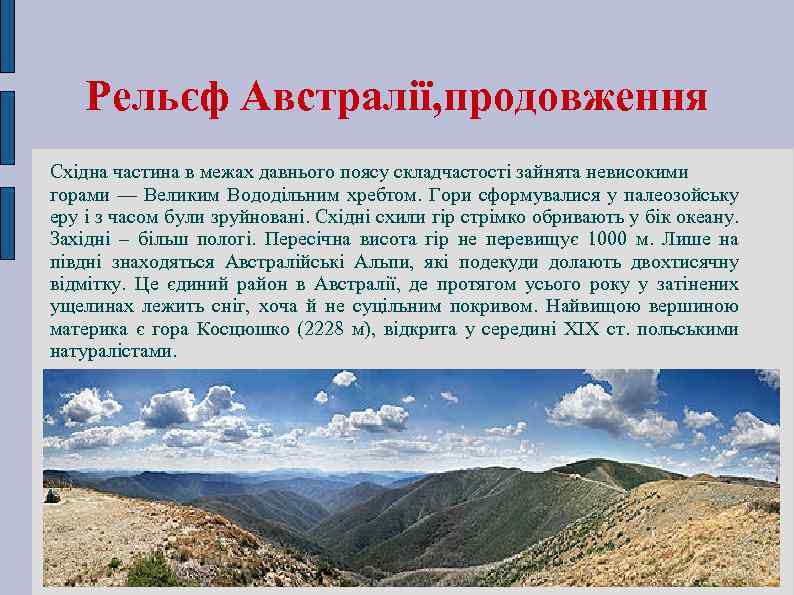 Рельєф Австралії,продовження

Східна частина в межах давнього поясу складчастості зайнята невисокими горами — Великим Вододільним хребтом. Гори сформувалися у палеозойську еру і з часом були зруйновані. Східні схили гір стрімко обривають у бік океану. Західні – більш пологі. Пересічна висота гір не перевищує 1000 м. Лише на півдні знаходяться Австралійські Альпи, які подекуди долають двохтисячну відмітку. Це єдиний район в Австралії, де протягом усього року у затінених ущелинах лежить сніг, хоча й не суцільним покривом. Найвищою вершиною материка є гора Косцюшко (2228 м), відкрита у середині XIX ст. польськими натуралістами.